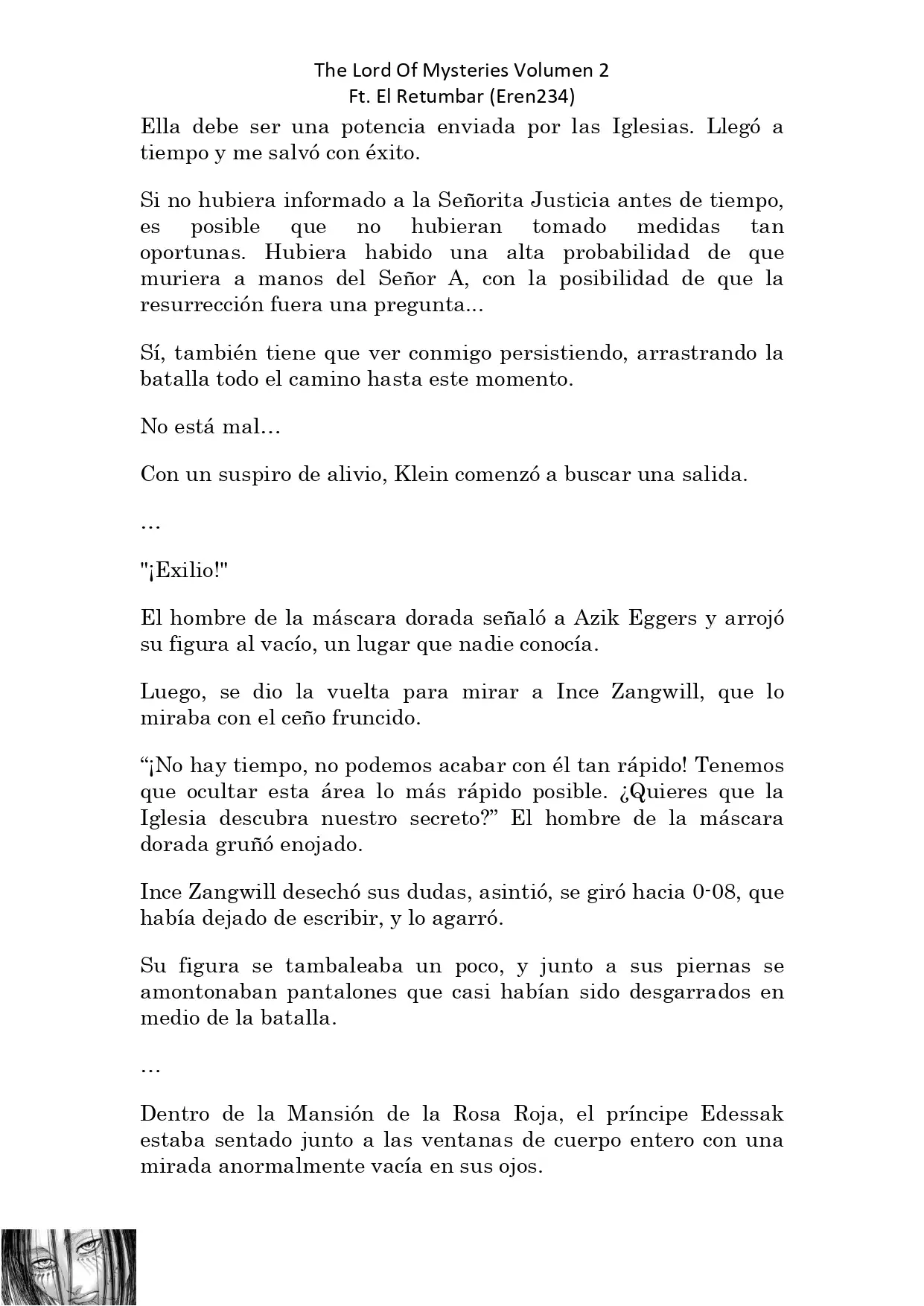 The Lord Of Mysteries Volumen 2
Ft. El Retumbar (Eren234)

Ella debe ser una potencia enviada por las Iglesias. Llegó a tiempo y me salvó con éxito.

Si no hubiera informado a la Señorita Justicia antes de tiempo, es posible que no hubieran tomado medidas tan oportunas. Hubiera habido una alta probabilidad de que muriera a manos del Señor A, con la posibilidad de que la resurrección fuera una pregunta...

Sí, también tiene que ver conmigo persistiendo, arrastrando la batalla todo el camino hasta este momento.

No está mal…

Con un suspiro de alivio, Klein comenzó a buscar una salida.

…

"¡Exilio!"

El hombre de la máscara dorada señaló a Azik Eggers y arrojó su figura al vacío, un lugar que nadie conocía.

Luego, se dio la vuelta para mirar a Ince Zangwill, que lo miraba con el ceño fruncido.

“¡No hay tiempo, no podemos acabar con él tan rápido! Tenemos que ocultar esta área lo más rápido posible. ¿Quieres que la Iglesia descubra nuestro secreto?” El hombre de la máscara dorada gruñó enojado.

Ince Zangwill desechó sus dudas, asintió, se giró hacia 0-08, que había dejado de escribir, y lo agarró.

Su figura se tambaleaba un poco, y junto a sus piernas se amontonaban pantalones que casi habían sido desgarrados en medio de la batalla.

…

Dentro de la Mansión de la Rosa Roja, el príncipe Edessak estaba sentado junto a las ventanas de cuerpo entero con una mirada anormalmente vacía en sus ojos.